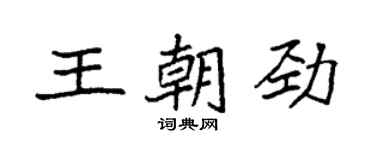 王朝劲

词典网